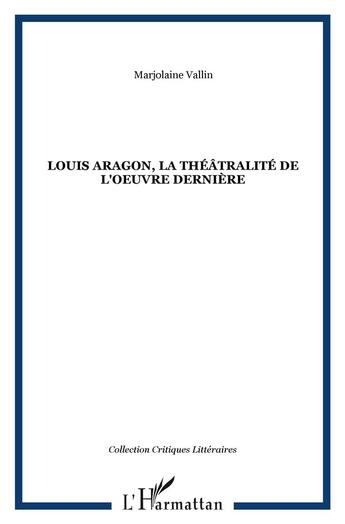 Marjolaine Vallin

LOUIS ARAGON, LA THÉÂTRALITÉ DE L'OEUVRE DERNIÈRE

Collection Critiques Littéraires

L'Harmattan